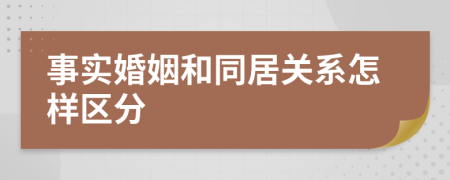 事实婚姻和同居关系怎样区分